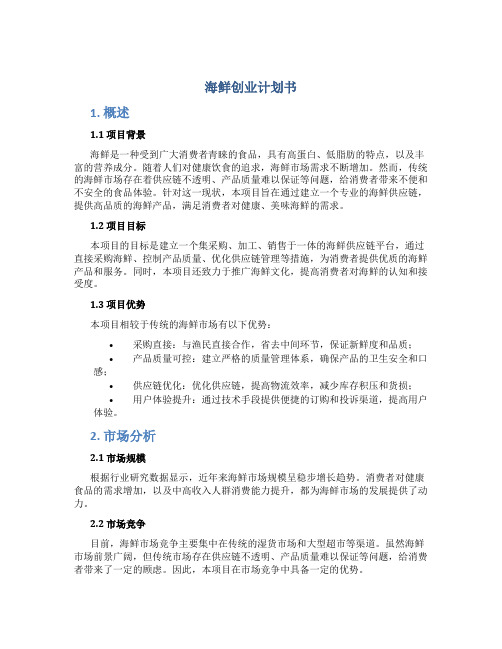 海鲜创业计划书

1. 概述

1.1 项目背景

海鲜是一种受到广大消费者青睐的食品，具有高蛋白、低脂肪的特点，以及丰富的营养成分。随着人们对健康饮食的追求，海鲜市场需求不断增加。然而，传统的海鲜市场存在着供应链不透明、产品质量难以保证等问题，给消费者带来不便和不安全的食品体验。针对这一现状，本项目旨在通过建立一个专业的海鲜供应链，提供高品质的海鲜产品，满足消费者对健康、美味海鲜的需求。

1.2 项目目标

本项目的目标是建立一个集采购、加工、销售于一体的海鲜供应链平台，通过直接采购海鲜、控制产品质量、优化供应链管理等措施，为消费者提供优质的海鲜产品和服务。同时，本项目还致力于推广海鲜文化，提高消费者对海鲜的认知和接受度。

1.3 项目优势

本项目相较于传统的海鲜市场有以下优势：

• 采购直接：与渔民直接合作，省去中间环节，保证新鲜度和品质；
• 产品质量可控：建立严格的质量管理体系，确保产品的卫生安全和口感；
• 供应链优化：优化供应链，提高物流效率，减少库存积压和货损；
• 用户体验提升：通过技术手段提供便捷的订购和投诉渠道，提高用户体验。

2. 市场分析

2.1 市场规模

根据行业研究数据显示，近年来海鲜市场规模呈稳步增长趋势。消费者对健康食品的需求增加，以及中高收入人群消费能力提升，都为海鲜市场的发展提供了动力。

2.2 市场竞争

目前，海鲜市场竞争主要集中在传统的湿货市场和大型超市等渠道。虽然海鲜市场前景广阔，但传统市场存在供应链不透明、产品质量难以保证等问题，给消费者带来了一定的顾虑。因此，本项目在市场竞争中具备一定的优势。